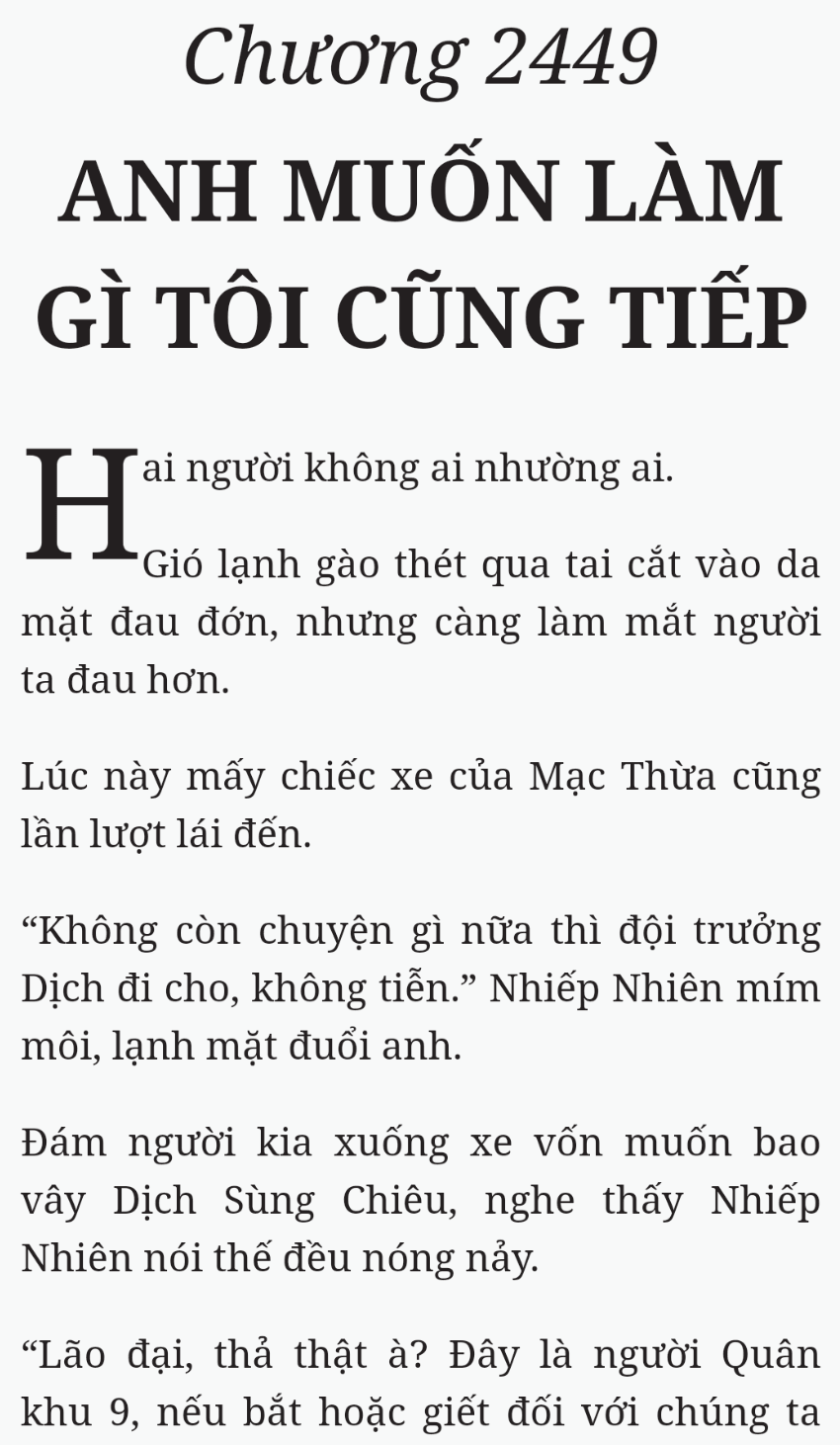 Chương 2449

ANH MUỐN LÀM GÌ TÔI CŨNG TIẾP

Hai người không ai nhường ai.

Gió lạnh gào thét qua tai cắt vào da mặt đau đớn, nhưng càng làm mắt người ta đau hơn.

Lúc này mấy chiếc xe của Mạc Thừa cũng lần lượt lái đến.

“Không còn chuyện gì nữa thì đội trưởng Dịch đi cho, không tiễn.” Nhiếp Nhiên mím môi, lạnh mặt đuổi anh.

Đám người kia xuống xe vốn muốn bao vây Dịch Sùng Chiêu, nghe thấy Nhiếp Nhiên nói thế đều nóng nảy.

“Lão đại, thả thật à? Đây là người Quân khu 9, nếu bắt hoặc giết đối với chúng ta